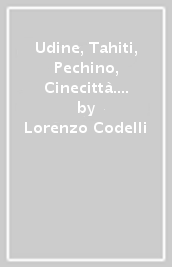 Udine, Tahiti, Pechino, Cinecittà.... by Lorenzo Codelli